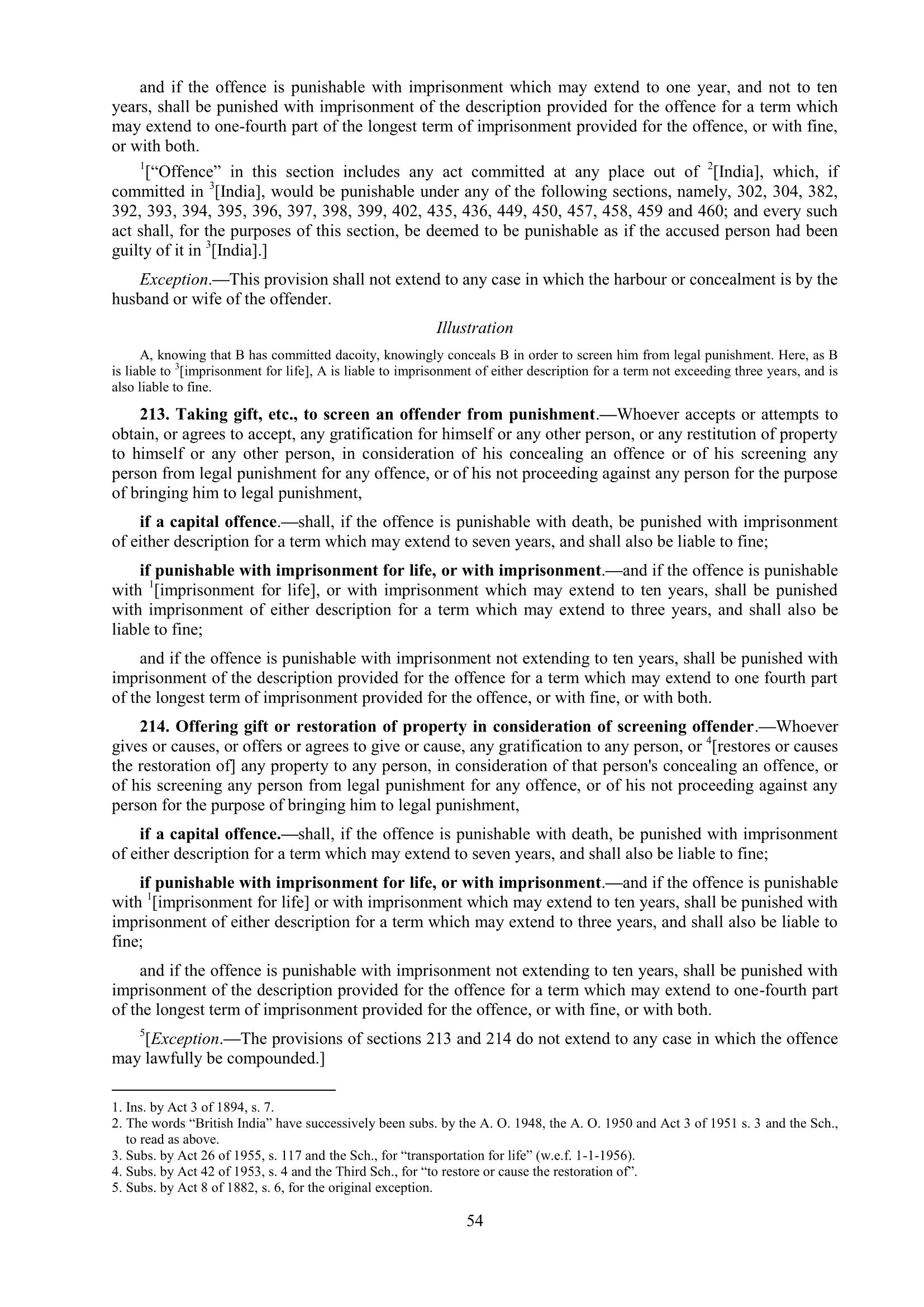 and if the offence is punishable with imprisonment which may extend to one year, and not to ten years, shall be punished with imprisonment of the description provided for the offence for a term which may extend to one-fourth part of the longest term of imprisonment provided for the offence, or with fine, or with both.

$^1$[“Offence” in this section includes any act committed at any place out of $^2$[India], which, if committed in $^3$[India], would be punishable under any of the following sections, namely, 302, 304, 382, 392, 393, 394, 395, 396, 397, 398, 399, 402, 435, 436, 449, 450, 457, 458, 459 and 460; and every such act shall, for the purposes of this section, be deemed to be punishable as if the accused person had been guilty of it in $^3$[India].]

Exception.—This provision shall not extend to any case in which the harbour or concealment is by the husband or wife of the offender.

Illustration

A, knowing that B has committed dacoity, knowingly conceals B in order to screen him from legal punishment. Here, as B is liable to $^3$[imprisonment for life], A is liable to imprisonment of either description for a term not exceeding three years, and is also liable to fine.

213. Taking gift, etc., to screen an offender from punishment.—Whoever accepts or attempts to obtain, or agrees to accept, any gratification for himself or any other person, or any restitution of property to himself or any other person, in consideration of his concealing an offence or of his screening any person from legal punishment for any offence, or of his not proceeding against any person for the purpose of bringing him to legal punishment,

if a capital offence.—shall, if the offence is punishable with death, be punished with imprisonment of either description for a term which may extend to seven years, and shall also be liable to fine;

if punishable with imprisonment for life, or with imprisonment.—and if the offence is punishable with $^1$[imprisonment for life], or with imprisonment which may extend to ten years, shall be punished with imprisonment of either description for a term which may extend to three years, and shall also be liable to fine;

and if the offence is punishable with imprisonment not extending to ten years, shall be punished with imprisonment of the description provided for the offence for a term which may extend to one fourth part of the longest term of imprisonment provided for the offence, or with fine, or with both.

214. Offering gift or restoration of property in consideration of screening offender.—Whoever gives or causes, or offers or agrees to give or cause, any gratification to any person, or $^4$[restores or causes the restoration of] any property to any person, in consideration of that person's concealing an offence, or of his screening any person from legal punishment for any offence, or of his not proceeding against any person for the purpose of bringing him to legal punishment,

if a capital offence.—shall, if the offence is punishable with death, be punished with imprisonment of either description for a term which may extend to seven years, and shall also be liable to fine;

if punishable with imprisonment for life, or with imprisonment.—and if the offence is punishable with $^1$[imprisonment for life] or with imprisonment which may extend to ten years, shall be punished with imprisonment of either description for a term which may extend to three years, and shall also be liable to fine;

and if the offence is punishable with imprisonment not extending to ten years, shall be punished with imprisonment of the description provided for the offence for a term which may extend to one-fourth part of the longest term of imprisonment provided for the offence, or with fine, or with both.

$^5$[Exception.—The provisions of sections 213 and 214 do not extend to any case in which the offence may lawfully be compounded.]

1. Ins. by Act 3 of 1894, s. 7.
2. The words “British India” have successively been subs. by the A. O. 1948, the A. O. 1950 and Act 3 of 1951 s. 3 and the Sch., to read as above.
3. Subs. by Act 26 of 1955, s. 117 and the Sch., for “transportation for life” (w.e.f. 1-1-1956).
4. Subs. by Act 42 of 1953, s. 4 and the Third Sch., for “to restore or cause the restoration of”.
5. Subs. by Act 8 of 1882, s. 6, for the original exception.

54